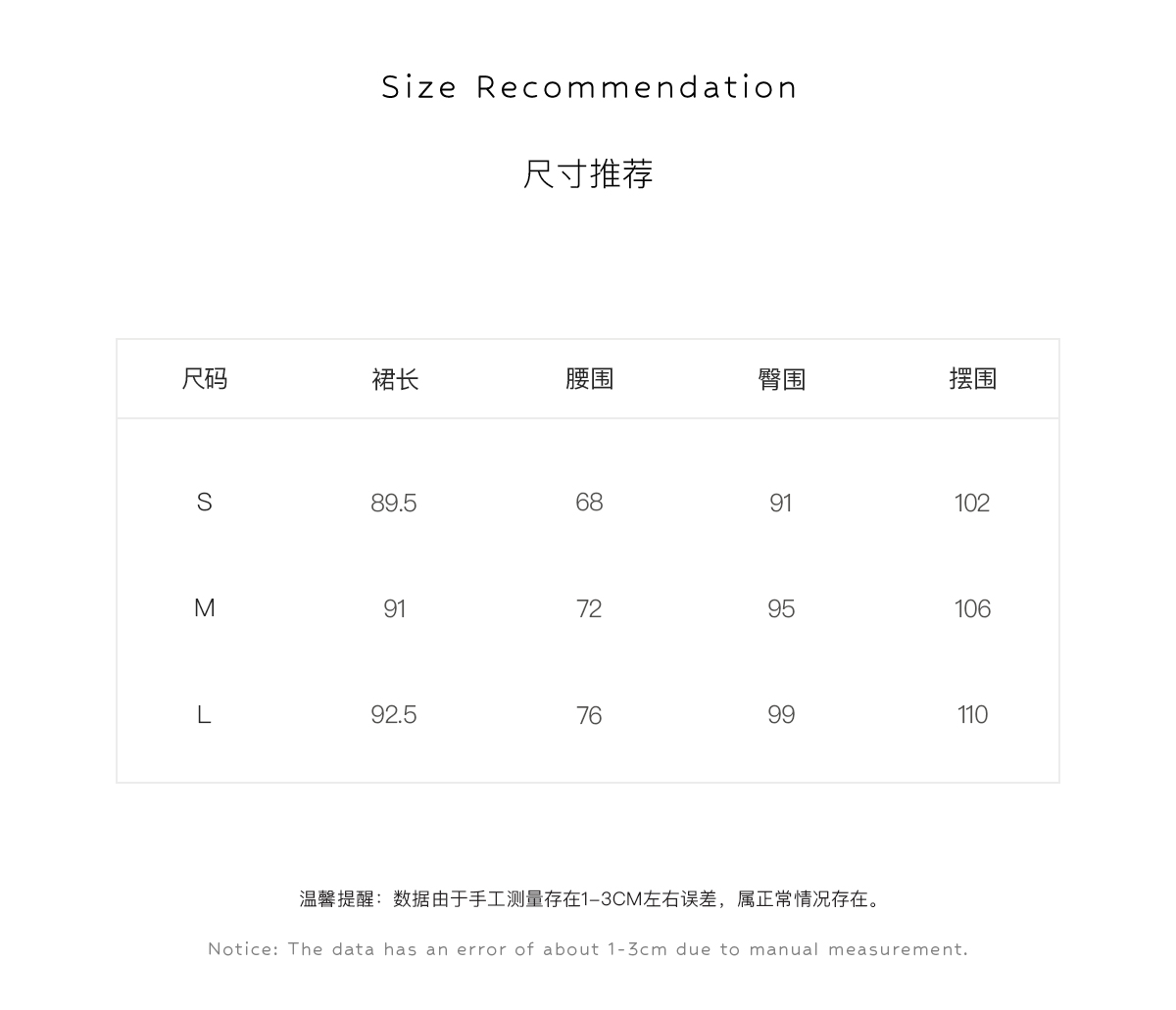 Size Recommendation

尺寸推荐

| 尺码 | 裙长 | 腰围 | 臀围 | 摆围 |
|---|---|---|---|---|
| S | 89.5 | 68 | 91 | 102 |
| M | 91 | 72 | 95 | 106 |
| L | 92.5 | 76 | 99 | 110 |

温馨提醒：数据由于手工测量存在1-3CM左右误差，属正常情况存在。

Notice: The data has an error of about 1-3cm due to manual measurement.